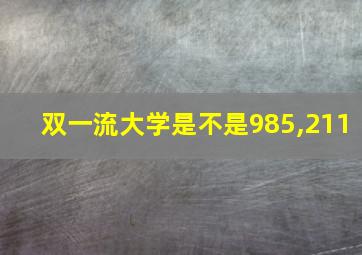 双一流大学是不是985,211